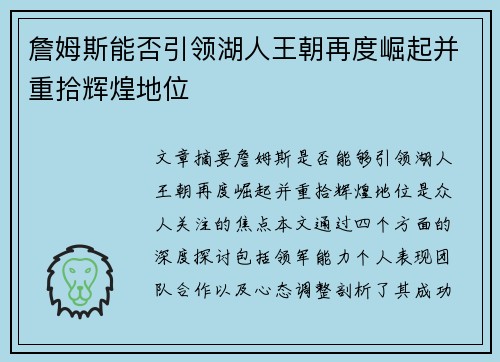 詹姆斯能否引领湖人王朝再度崛起并重拾辉煌地位

文章摘要詹姆斯是否能够引领湖人王朝再度崛起并重拾辉煌地位是众人关注的焦点本文通过四个方面的深度探讨包括领军能力个人表现团队合作以及心态调整剖析了其成功